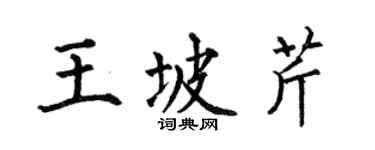 王坡芹
词典网